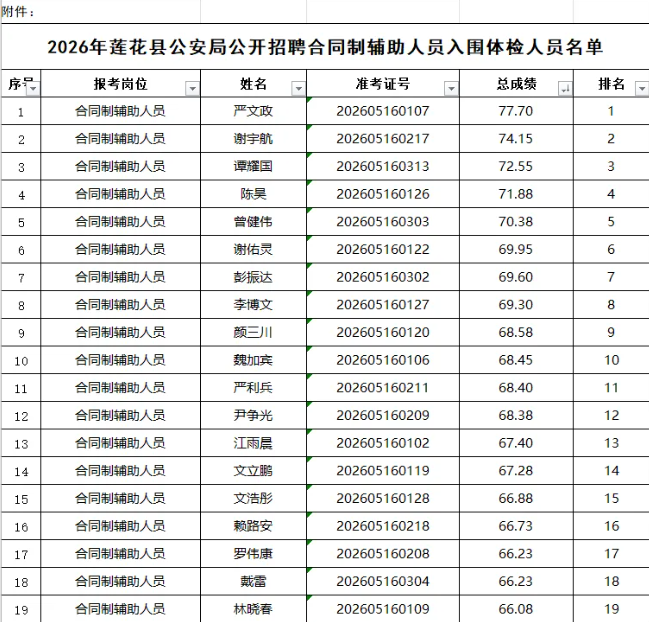 附件：

2026年莲花县公安局公开招聘合同制辅助人员入围体检人员名单

| 序号 | 报考岗位 | 姓名 | 准考证号 | 总成绩 | 排名 |
|---|---|---|---|---|---|
| 1 | 合同制辅助人员 | 严文政 | 202605160107 | 77.70 | 1 |
| 2 | 合同制辅助人员 | 谢宇航 | 202605160217 | 74.15 | 2 |
| 3 | 合同制辅助人员 | 谭耀国 | 202605160313 | 72.55 | 3 |
| 4 | 合同制辅助人员 | 陈昊 | 202605160126 | 71.88 | 4 |
| 5 | 合同制辅助人员 | 曾健伟 | 202605160303 | 70.38 | 5 |
| 6 | 合同制辅助人员 | 谢佑灵 | 202605160122 | 69.95 | 6 |
| 7 | 合同制辅助人员 | 彭振达 | 202605160302 | 69.60 | 7 |
| 8 | 合同制辅助人员 | 李博文 | 202605160127 | 69.30 | 8 |
| 9 | 合同制辅助人员 | 颜三川 | 202605160120 | 68.58 | 9 |
| 10 | 合同制辅助人员 | 魏加宾 | 202605160106 | 68.45 | 10 |
| 11 | 合同制辅助人员 | 严利兵 | 202605160211 | 68.40 | 11 |
| 12 | 合同制辅助人员 | 尹争光 | 202605160209 | 68.38 | 12 |
| 13 | 合同制辅助人员 | 江雨晨 | 202605160102 | 67.40 | 13 |
| 14 | 合同制辅助人员 | 文立鹏 | 202605160119 | 67.28 | 14 |
| 15 | 合同制辅助人员 | 文浩彤 | 202605160128 | 66.88 | 15 |
| 16 | 合同制辅助人员 | 赖路安 | 202605160218 | 66.73 | 16 |
| 17 | 合同制辅助人员 | 罗伟康 | 202605160208 | 66.23 | 17 |
| 18 | 合同制辅助人员 | 戴雷 | 202605160304 | 66.23 | 18 |
| 19 | 合同制辅助人员 | 林晓春 | 202605160109 | 66.08 | 19 |